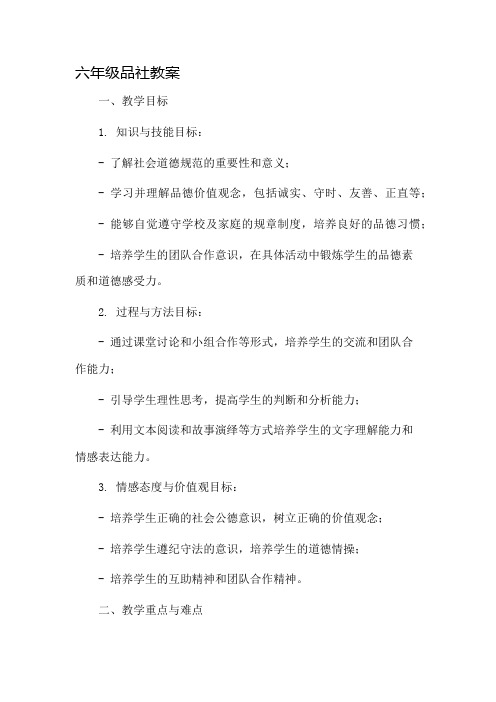 六年级品社教案

一、教学目标

1. 知识与技能目标：

- 了解社会道德规范的重要性和意义；

- 学习并理解品德价值观念，包括诚实、守时、友善、正直等；

- 能够自觉遵守学校及家庭的规章制度，培养良好的品德习惯；

- 培养学生的团队合作意识，在具体活动中锻炼学生的品德素质和道德感受力。

2. 过程与方法目标：

- 通过课堂讨论和小组合作等形式，培养学生的交流和团队合作能力；

- 引导学生理性思考，提高学生的判断和分析能力；

- 利用文本阅读和故事演绎等方式培养学生的文字理解能力和情感表达能力。

3. 情感态度与价值观目标：

- 培养学生正确的社会公德意识，树立正确的价值观念；

- 培养学生遵纪守法的意识，培养学生的道德情操；

- 培养学生的互助精神和团队合作精神。

二、教学重点与难点